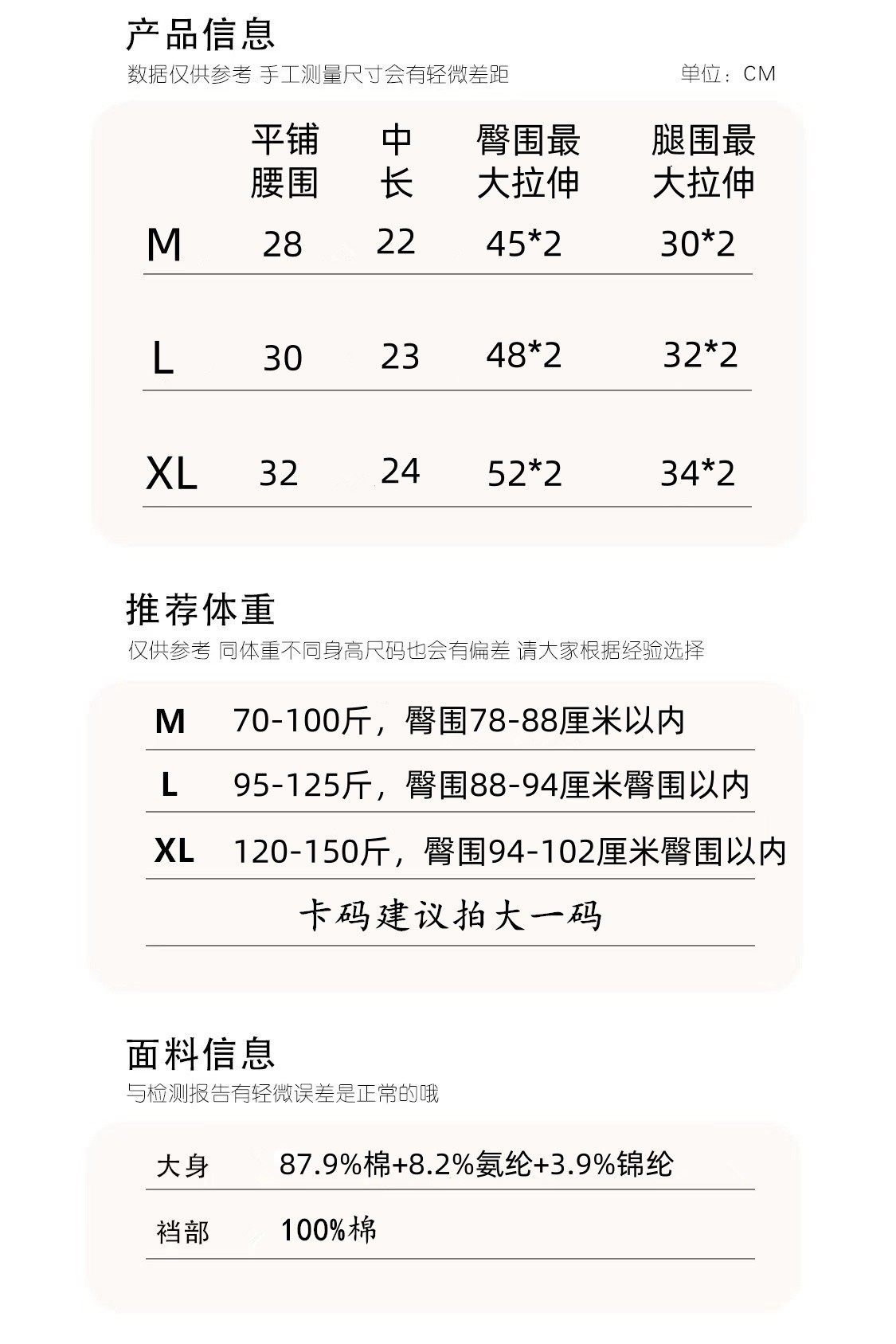 产品信息

数据仅供参考 手工测量尺寸会有轻微差距 单位：CM

| | 平铺腰围 | 中长 | 臀围最大拉伸 | 腿围最大拉伸 |
|---|---|---|---|---|
| M | 28 | 22 | 45*2 | 30*2 |
| L | 30 | 23 | 48*2 | 32*2 |
| XL | 32 | 24 | 52*2 | 34*2 |

推荐体重

仅供参考 同体重不同身高尺码也会有偏差 请大家根据经验选择

| | |
|---|---|
| M | 70-100斤，臀围78-88厘米以内 |
| L | 95-125斤，臀围88-94厘米臀围以内 |
| XL | 120-150斤，臀围94-102厘米臀围以内 |

卡码建议拍大一码

面料信息

与检测报告有轻微误差是正常的哦

| | |
|---|---|
| 大身 | 87.9%棉+8.2%氨纶+3.9%锦纶 |
| 裆部 | 100%棉 |